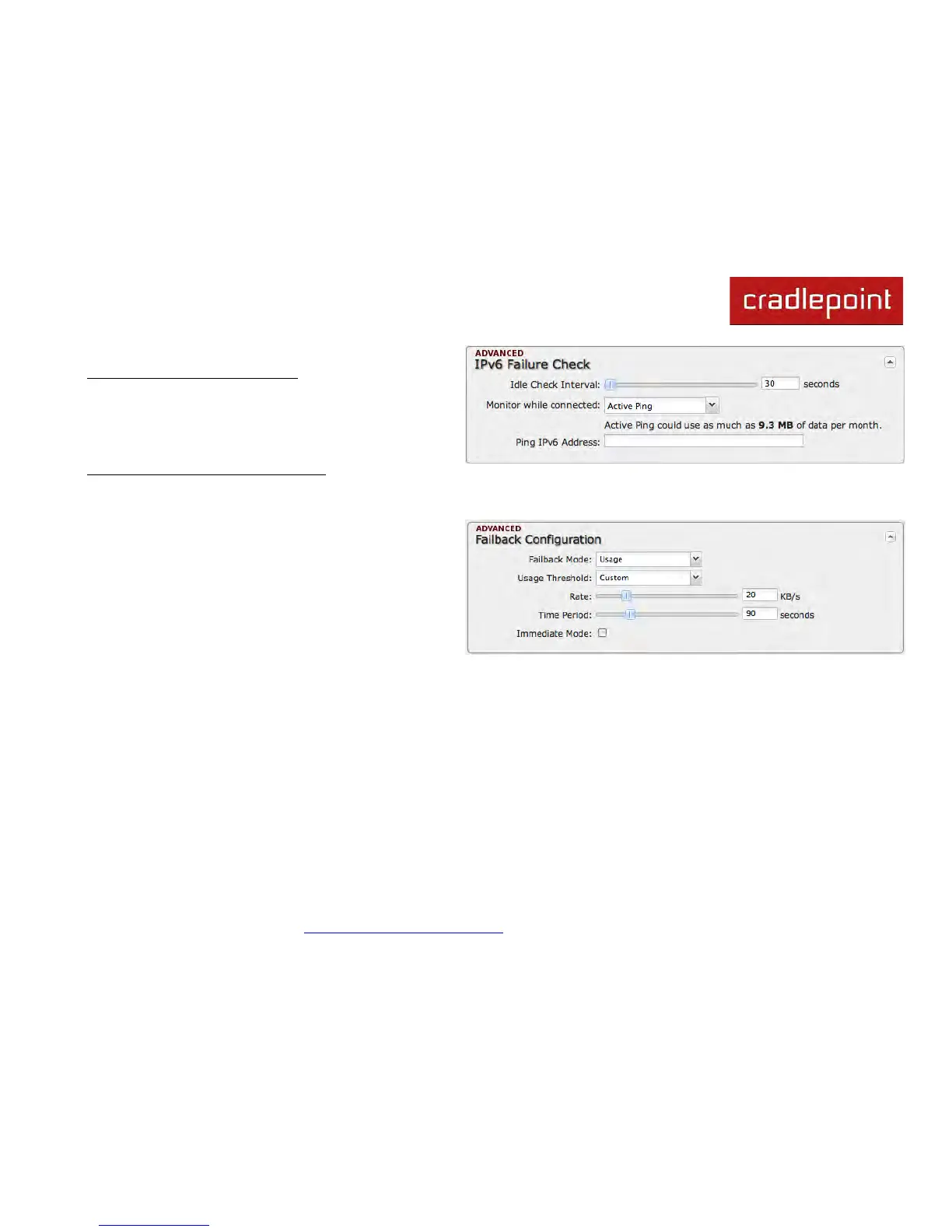 cradlepoint

ADVANCED
IPv6 Failure Check

Idle Check Interval: 30 seconds

Monitor while connected: Active Ping

Active Ping could use as much as 9.3 MB of data per month.

Ping IPv6 Address:

ADVANCED
Failback Configuration

Failback Mode: Usage

Usage Threshold: Custom

Rate: 20 KB/s

Time Period: 90 seconds

Immediate Mode: ☐